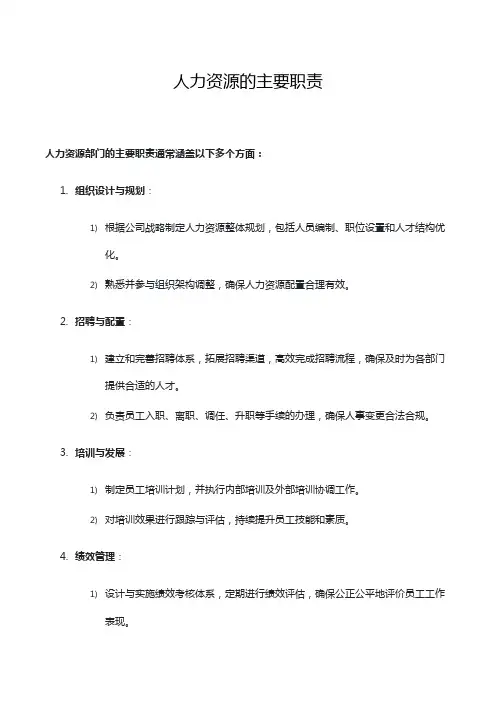 人力资源的主要职责

人力资源部门的主要职责通常涵盖以下多个方面：

1. 组织设计与规划：

1) 根据公司战略制定人力资源整体规划，包括人员编制、职位设置和人才结构优化。

2) 熟悉并参与组织架构调整，确保人力资源配置合理有效。

2. 招聘与配置：

1) 建立和完善招聘体系，拓展招聘渠道，高效完成招聘流程，确保及时为各部门提供合适的人才。

2) 负责员工入职、离职、调任、升职等手续的办理，确保人事变更合法合规。

3. 培训与发展：

1) 制定员工培训计划，并执行内部培训及外部培训协调工作。

2) 对培训效果进行跟踪与评估，持续提升员工技能和素质。

4. 绩效管理：

1) 设计与实施绩效考核体系，定期进行绩效评估，确保公正公平地评价员工工作表现。